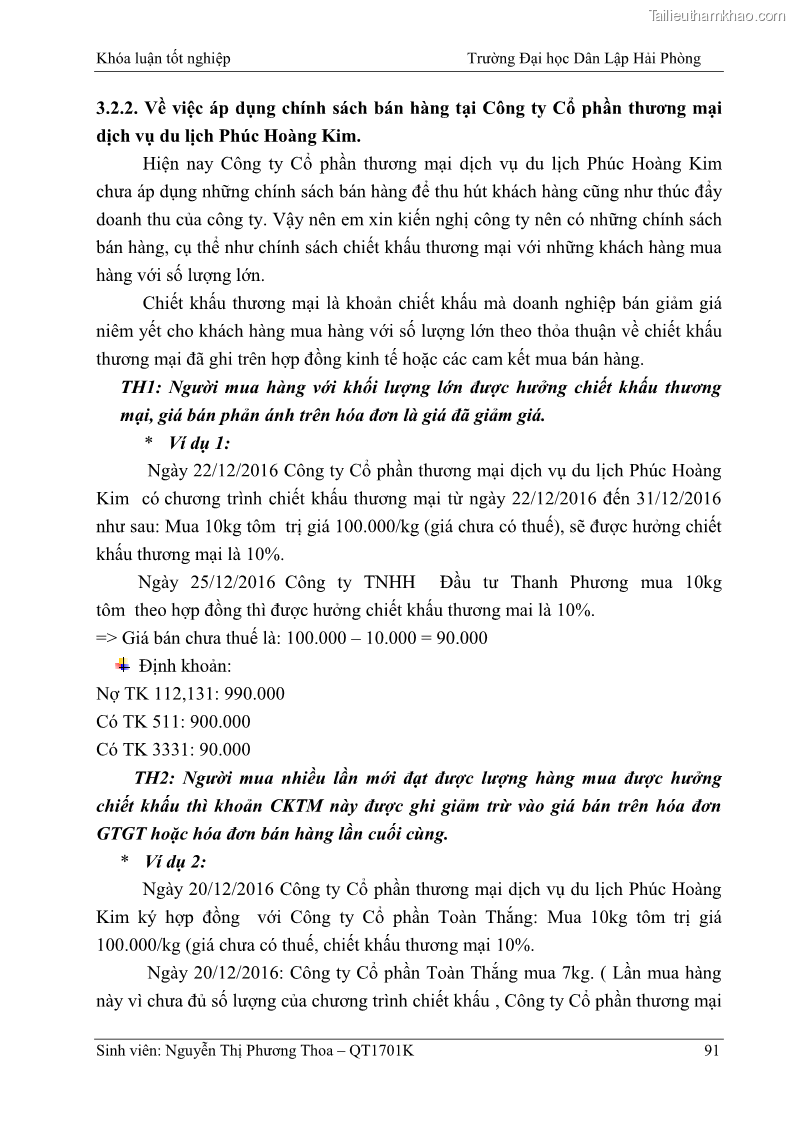 Tailieuthamkhao.com

Khóa luận tốt nghiệp Trường Đại học Dân Lập Hải Phòng

3.2.2. Về việc áp dụng chính sách bán hàng tại Công ty Cổ phần thương mại dịch vụ du lịch Phúc Hoàng Kim.

Hiện nay Công ty Cổ phần thương mại dịch vụ du lịch Phúc Hoàng Kim chưa áp dụng những chính sách bán hàng để thu hút khách hàng cũng như thúc đẩy doanh thu của công ty. Vậy nên em xin kiến nghị công ty nên có những chính sách bán hàng, cụ thể như chính sách chiết khấu thương mại với những khách hàng mua hàng với số lượng lớn.

Chiết khấu thương mại là khoản chiết khấu mà doanh nghiệp bán giảm giá niêm yết cho khách hàng mua hàng với số lượng lớn theo thỏa thuận về chiết khấu thương mại đã ghi trên hợp đồng kinh tế hoặc các cam kết mua bán hàng.

TH1: Người mua hàng với khối lượng lớn được hưởng chiết khấu thương mại, giá bán phản ánh trên hóa đơn là giá đã giảm giá.

* Ví dụ 1:

Ngày 22/12/2016 Công ty Cổ phần thương mại dịch vụ du lịch Phúc Hoàng Kim có chương trình chiết khấu thương mại từ ngày 22/12/2016 đến 31/12/2016 như sau: Mua 10kg tôm trị giá 100.000/kg (giá chưa có thuế), sẽ được hưởng chiết khấu thương mại là 10%.

Ngày 25/12/2016 Công ty TNHH Đầu tư Thanh Phương mua 10kg tôm theo hợp đồng thì được hưởng chiết khấu thương mai là 10%.

=> Giá bán chưa thuế là: 100.000 – 10.000 = 90.000

Định khoản:

Nợ TK 112,131: 990.000

Có TK 511: 900.000

Có TK 3331: 90.000

TH2: Người mua nhiều lần mới đạt được lượng hàng mua được hưởng chiết khấu thì khoản CKTM này được ghi giảm trừ vào giá bán trên hóa đơn GTGT hoặc hóa đơn bán hàng lần cuối cùng.

* Ví dụ 2:

Ngày 20/12/2016 Công ty Cổ phần thương mại dịch vụ du lịch Phúc Hoàng Kim ký hợp đồng với Công ty Cổ phần Toàn Thắng: Mua 10kg tôm trị giá 100.000/kg (giá chưa có thuế, chiết khấu thương mại 10%.

Ngày 20/12/2016: Công ty Cổ phần Toàn Thắng mua 7kg. ( Lần mua hàng này vì chưa đủ số lượng của chương trình chiết khấu , Công ty Cổ phần thương mại

Sinh viên: Nguyễn Thị Phương Thoa – QT1701K 91